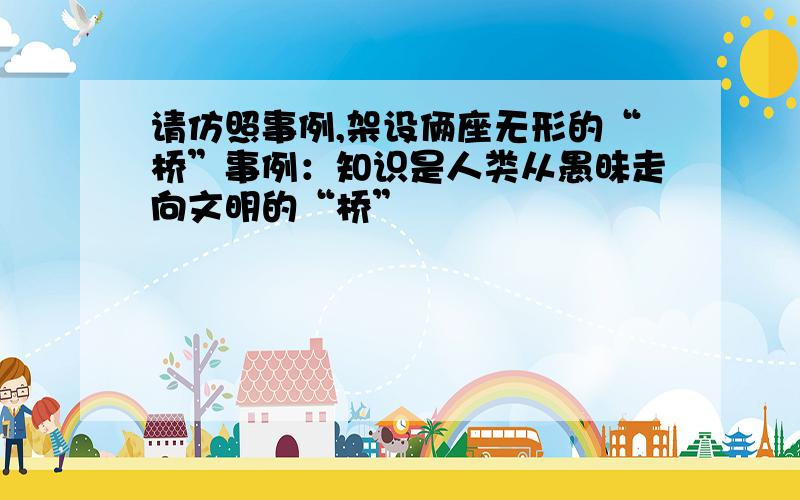 请仿照事例,架设俩座无形的“桥”事例：知识是人类从愚昧走向文明的“桥”